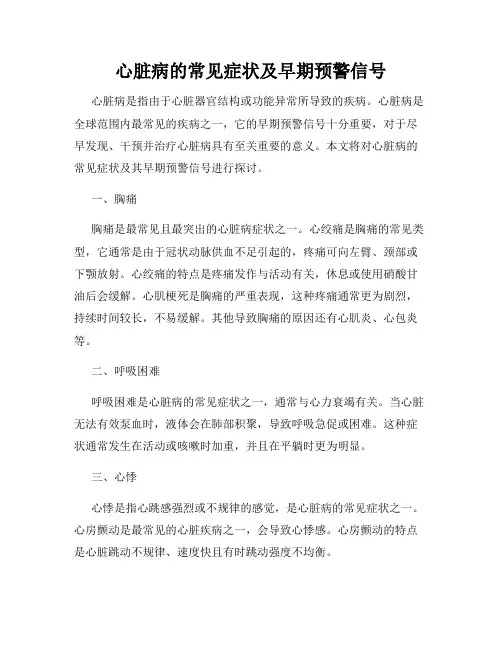 心脏病的常见症状及早期预警信号

心脏病是指由于心脏器官结构或功能异常所导致的疾病。心脏病是全球范围内最常见的疾病之一，它的早期预警信号十分重要，对于尽早发现、干预并治疗心脏病具有至关重要的意义。本文将对心脏病的常见症状及其早期预警信号进行探讨。

一、胸痛

胸痛是最常见且最突出的心脏病症状之一。心绞痛是胸痛的常见类型，它通常是由于冠状动脉供血不足引起的，疼痛可向左臂、颈部或下颚放射。心绞痛的特点是疼痛发作与活动有关，休息或使用硝酸甘油后会缓解。心肌梗死是胸痛的严重表现，这种疼痛通常更为剧烈，持续时间较长，不易缓解。其他导致胸痛的原因还有心肌炎、心包炎等。

二、呼吸困难

呼吸困难是心脏病的常见症状之一，通常与心力衰竭有关。当心脏无法有效泵血时，液体会在肺部积聚，导致呼吸急促或困难。这种症状通常发生在活动或咳嗽时加重，并且在平躺时更为明显。

三、心悸

心悸是指心跳感强烈或不规律的感觉，是心脏病的常见症状之一。心房颤动是最常见的心脏疾病之一，会导致心悸感。心房颤动的特点是心脏跳动不规律、速度快且有时跳动强度不均衡。